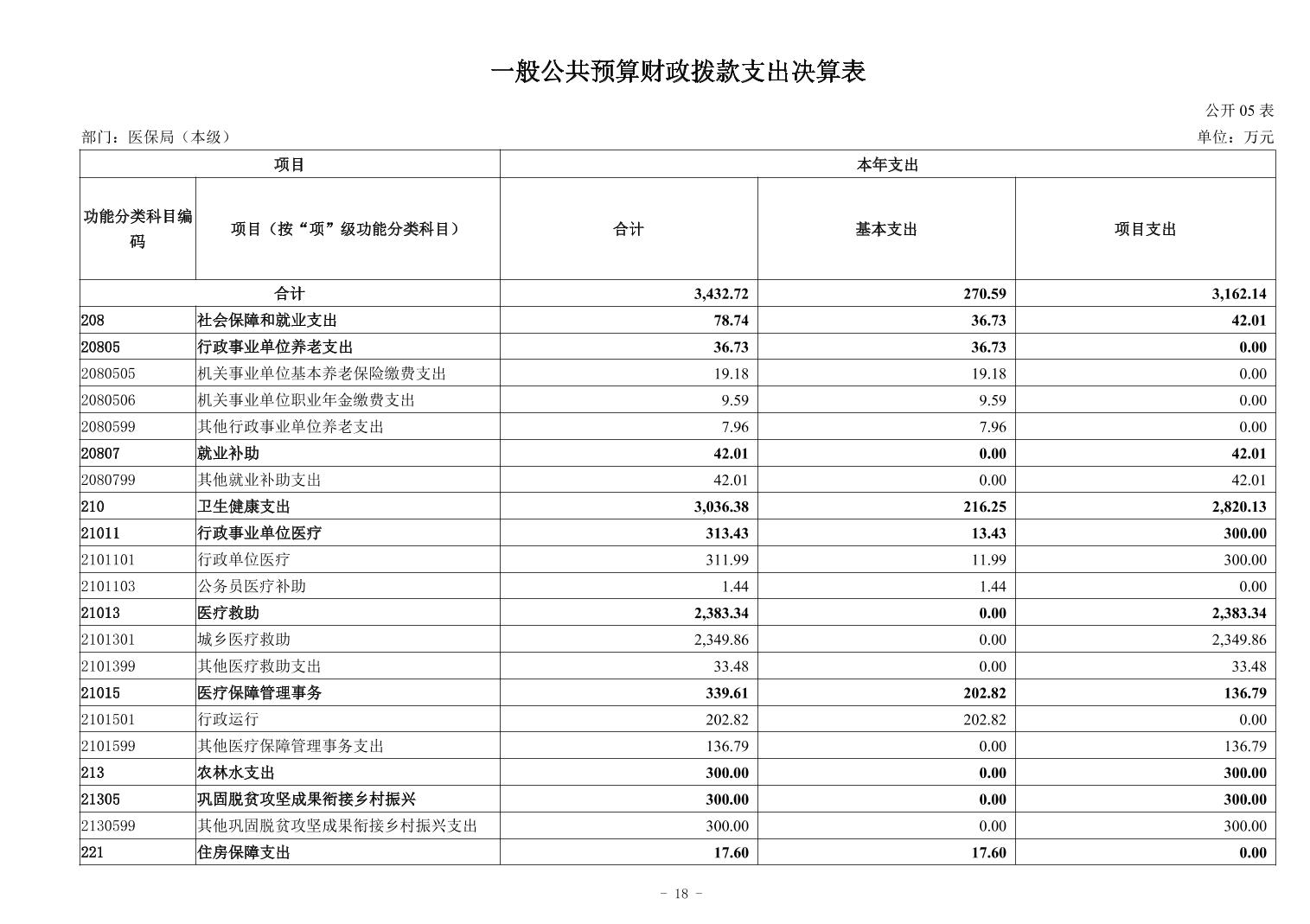 一般公共预算财政拨款支出决算表

公开 05 表

部门：医保局（本级）

单位：万元

| 项目 | | 本年支出 | | |
|---|---|---|---|---|
| 功能分类科目编码 | 项目（按“项”级功能分类科目） | 合计 | 基本支出 | 项目支出 |
| 合计 | | 3,432.72 | 270.59 | 3,162.14 |
| 208 | 社会保障和就业支出 | 78.74 | 36.73 | 42.01 |
| 20805 | 行政事业单位养老支出 | 36.73 | 36.73 | 0.00 |
| 2080505 | 机关事业单位基本养老保险缴费支出 | 19.18 | 19.18 | 0.00 |
| 2080506 | 机关事业单位职业年金缴费支出 | 9.59 | 9.59 | 0.00 |
| 2080599 | 其他行政事业单位养老支出 | 7.96 | 7.96 | 0.00 |
| 20807 | 就业补助 | 42.01 | 0.00 | 42.01 |
| 2080799 | 其他就业补助支出 | 42.01 | 0.00 | 42.01 |
| 210 | 卫生健康支出 | 3,036.38 | 216.25 | 2,820.13 |
| 21011 | 行政事业单位医疗 | 313.43 | 13.43 | 300.00 |
| 2101101 | 行政单位医疗 | 311.99 | 11.99 | 300.00 |
| 2101103 | 公务员医疗补助 | 1.44 | 1.44 | 0.00 |
| 21013 | 医疗救助 | 2,383.34 | 0.00 | 2,383.34 |
| 2101301 | 城乡医疗救助 | 2,349.86 | 0.00 | 2,349.86 |
| 2101399 | 其他医疗救助支出 | 33.48 | 0.00 | 33.48 |
| 21015 | 医疗保障管理事务 | 339.61 | 202.82 | 136.79 |
| 2101501 | 行政运行 | 202.82 | 202.82 | 0.00 |
| 2101599 | 其他医疗保障管理事务支出 | 136.79 | 0.00 | 136.79 |
| 213 | 农林水支出 | 300.00 | 0.00 | 300.00 |
| 21305 | 巩固脱贫攻坚成果衔接乡村振兴 | 300.00 | 0.00 | 300.00 |
| 2130599 | 其他巩固脱贫攻坚成果衔接乡村振兴支出 | 300.00 | 0.00 | 300.00 |
| 221 | 住房保障支出 | 17.60 | 17.60 | 0.00 |

- 18 -